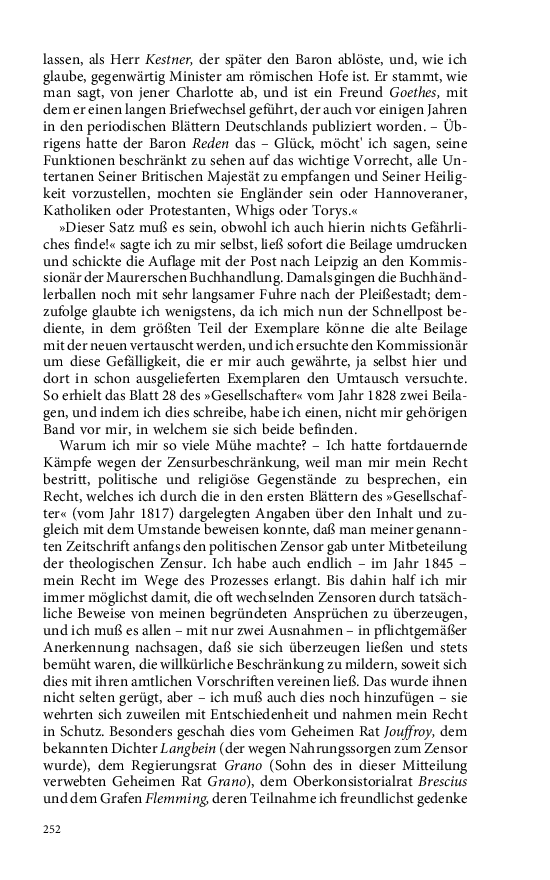 lassen, als Herr Kestner, der später den Baron ablöste, und, wie ich glaube, gegenwärtig Minister am römischen Hofe ist. Er stammt, wie man sagt, von jener Charlotte ab, und ist ein Freund Goethes, mit dem er einen langen Briefwechsel geführt, der auch vor einigen Jahren in den periodischen Blättern Deutschlands publiziert worden. – Übrigens hatte der Baron Reden das – Glück, möcht' ich sagen, seine Funktionen beschränkt zu sehen auf das wichtige Vorrecht, alle Untertanen Seiner Britischen Majestät zu empfangen und Seiner Heiligkeit vorzustellen, mochten sie Engländer sein oder Hannoveraner, Katholiken oder Protestanten, Whigs oder Torys.«

»Dieser Satz muß es sein, obwohl ich auch hierin nichts Gefährliches finde!« sagte ich zu mir selbst, ließ sofort die Beilage umdrucken und schickte die Auflage mit der Post nach Leipzig an den Kommissionär der Maurerschen Buchhandlung. Damals gingen die Buchhändlerballen noch mit sehr langsamer Fuhre nach der Pleißestadt; demzufolge glaubte ich wenigstens, da ich mich nun der Schnellpost bediente, in dem größten Teil der Exemplare könne die alte Beilage mit der neuen vertauscht werden, und ich ersuchte den Kommissionär um diese Gefälligkeit, die er mir auch gewährte, ja selbst hier und dort in schon ausgelieferten Exemplaren den Umtausch versuchte. So erhielt das Blatt 28 des »Gesellschafter« vom Jahr 1828 zwei Beilagen, und indem ich dies schreibe, habe ich einen, nicht mir gehörigen Band vor mir, in welchem sie sich beide befinden.

Warum ich mir so viele Mühe machte? – Ich hatte fortdauernde Kämpfe wegen der Zensurbeschränkung, weil man mir mein Recht bestritt, politische und religiöse Gegenstände zu besprechen, ein Recht, welches ich durch die in den ersten Blättern des »Gesellschafter« (vom Jahr 1817) dargelegten Angaben über den Inhalt und zugleich mit dem Umstande beweisen konnte, daß man meiner genannten Zeitschrift anfangs den politischen Zensor gab unter Mitbeteilung der theologischen Zensur. Ich habe auch endlich – im Jahr 1845 – mein Recht im Wege des Prozesses erlangt. Bis dahin half ich mir immer möglichst damit, die oft wechselnden Zensoren durch tatsächliche Beweise von meinen begründeten Ansprüchen zu überzeugen, und ich muß es allen – mit nur zwei Ausnahmen – in pflichtgemäßer Anerkennung nachsagen, daß sie sich überzeugen ließen und stets bemüht waren, die willkürliche Beschränkung zu mildern, soweit sich dies mit ihren amtlichen Vorschriften vereinen ließ. Das wurde ihnen nicht selten gerügt, aber – ich muß auch dies noch hinzufügen – sie wehrten sich zuweilen mit Entschiedenheit und nahmen mein Recht in Schutz. Besonders geschah dies vom Geheimen Rat Jouffroy, dem bekannten Dichter Langbein (der wegen Nahrungssorgen zum Zensor wurde), dem Regierungsrat Grano (Sohn des in dieser Mitteilung verwebten Geheimen Rat Grano), dem Oberkonsistorialrat Brescius und dem Grafen Flemming, deren Teilnahme ich freundlichst gedenke

252